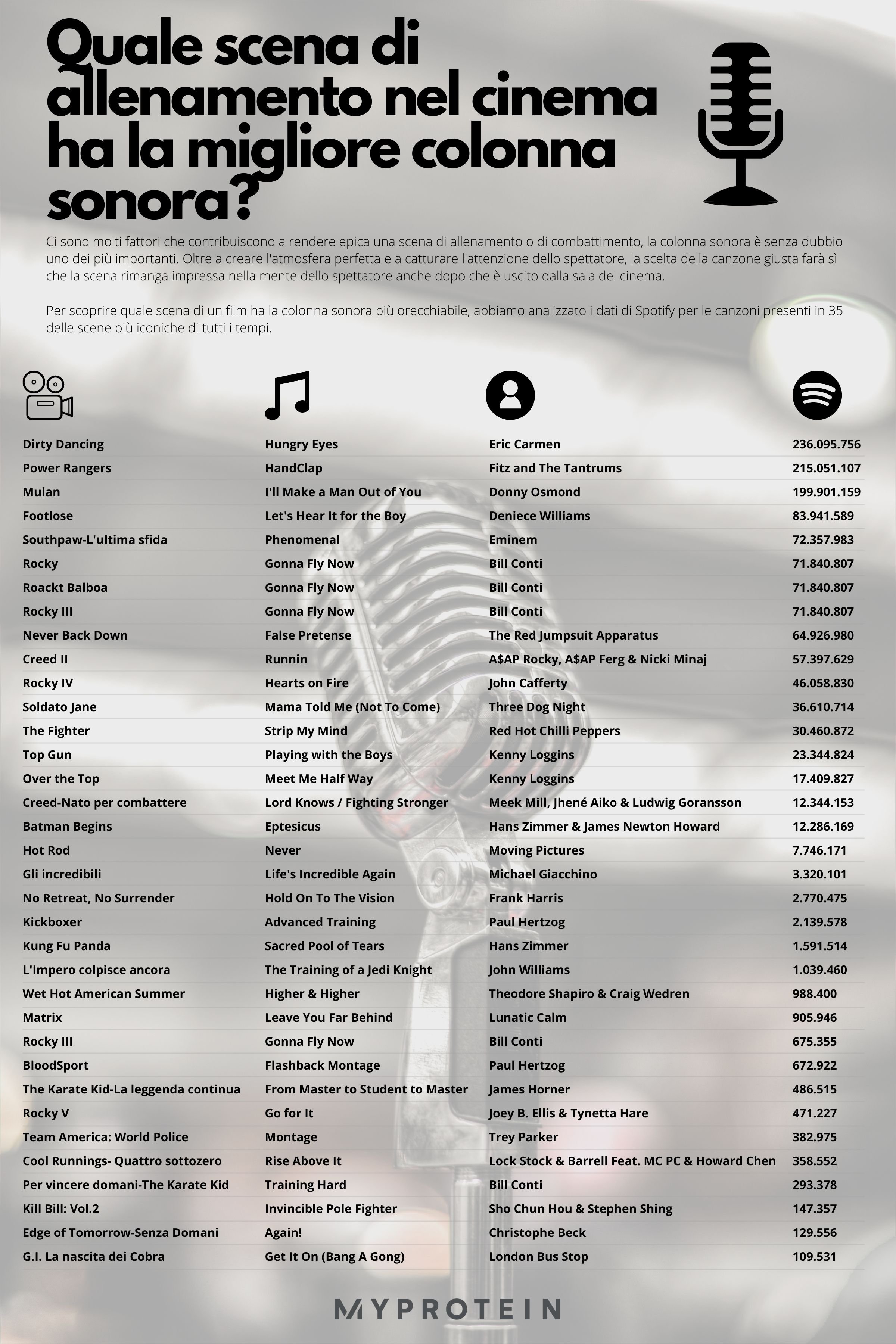 Quale scena di allenamento nel cinema ha la migliore colonna sonora?

Ci sono molti fattori che contribuiscono a rendere epica una scena di allenamento o di combattimento, la colonna sonora è senza dubbio uno dei più importanti. Oltre a creare l'atmosfera perfetta e a catturare l'attenzione dello spettatore, la scelta della canzone giusta farà sì che la scena rimanga impressa nella mente dello spettatore anche dopo che è uscito dalla sala del cinema.

Per scoprire quale scena di un film ha la colonna sonora più orecchiabile, abbiamo analizzato i dati di Spotify per le canzoni presenti in 35 delle scene più iconiche di tutti i tempi.

| | | | |
|---|---|---|---|
| Dirty Dancing | Hungry Eyes | Eric Carmen | 236.095.756 |
| Power Rangers | HandClap | Fitz and The Tantrums | 215.051.107 |
| Mulan | I'll Make a Man Out of You | Donny Osmond | 199.901.159 |
| Footlose | Let's Hear It for the Boy | Deniece Williams | 83.941.589 |
| Southpaw-L'ultima sfida | Phenomenal | Eminem | 72.357.983 |
| Rocky | Gonna Fly Now | Bill Conti | 71.840.807 |
| Roackt Balboa | Gonna Fly Now | Bill Conti | 71.840.807 |
| Rocky III | Gonna Fly Now | Bill Conti | 71.840.807 |
| Never Back Down | False Pretense | The Red Jumpsuit Apparatus | 64.926.980 |
| Creed II | Runnin | A$AP Rocky, A$AP Ferg & Nicki Minaj | 57.397.629 |
| Rocky IV | Hearts on Fire | John Cafferty | 46.058.830 |
| Soldato Jane | Mama Told Me (Not To Come) | Three Dog Night | 36.610.714 |
| The Fighter | Strip My Mind | Red Hot Chilli Peppers | 30.460.872 |
| Top Gun | Playing with the Boys | Kenny Loggins | 23.344.824 |
| Over the Top | Meet Me Half Way | Kenny Loggins | 17.409.827 |
| Creed-Nato per combattere | Lord Knows / Fighting Stronger | Meek Mill, Jhené Aiko & Ludwig Goransson | 12.344.153 |
| Batman Begins | Eptesicus | Hans Zimmer & James Newton Howard | 12.286.169 |
| Hot Rod | Never | Moving Pictures | 7.746.171 |
| Gli incredibili | Life's Incredible Again | Michael Giacchino | 3.320.101 |
| No Retreat, No Surrender | Hold On To The Vision | Frank Harris | 2.770.475 |
| Kickboxer | Advanced Training | Paul Hertzog | 2.139.578 |
| Kung Fu Panda | Sacred Pool of Tears | Hans Zimmer | 1.591.514 |
| L'Impero colpisce ancora | The Training of a Jedi Knight | John Williams | 1.039.460 |
| Wet Hot American Summer | Higher & Higher | Theodore Shapiro & Craig Wedren | 988.400 |
| Matrix | Leave You Far Behind | Lunatic Calm | 905.946 |
| Rocky III | Gonna Fly Now | Bill Conti | 675.355 |
| BloodSport | Flashback Montage | Paul Hertzog | 672.922 |
| The Karate Kid-La leggenda continua | From Master to Student to Master | James Horner | 486.515 |
| Rocky V | Go for It | Joey B. Ellis & Tynetta Hare | 471.227 |
| Team America: World Police | Montage | Trey Parker | 382.975 |
| Cool Runnings- Quattro sottozero | Rise Above It | Lock Stock & Barrell Feat. MC PC & Howard Chen | 358.552 |
| Per vincere domani-The Karate Kid | Training Hard | Bill Conti | 293.378 |
| Kill Bill: Vol.2 | Invincible Pole Fighter | Sho Chun Hou & Stephen Shing | 147.357 |
| Edge of Tomorrow-Senza Domani | Again! | Christophe Beck | 129.556 |
| G.I. La nascita dei Cobra | Get It On (Bang A Gong) | London Bus Stop | 109.531 |

MYPROTEIN